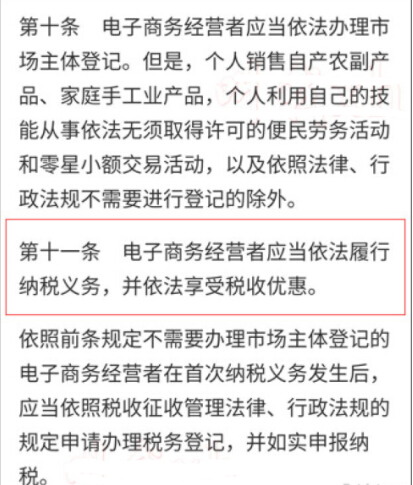 第十条　电子商务经营者应当依法办理市场主体登记。但是，个人销售自产农副产品、家庭手工业产品，个人利用自己的技能从事依法无须取得许可的便民劳务活动和零星小额交易活动，以及依照法律、行政法规不需要进行登记的除外。

第十一条　电子商务经营者应当依法履行纳税义务，并依法享受税收优惠。

依照前条规定不需要办理市场主体登记的电子商务经营者在首次纳税义务发生后，应当依照税收征收管理法律、行政法规的规定申请办理税务登记，并如实申报纳税。